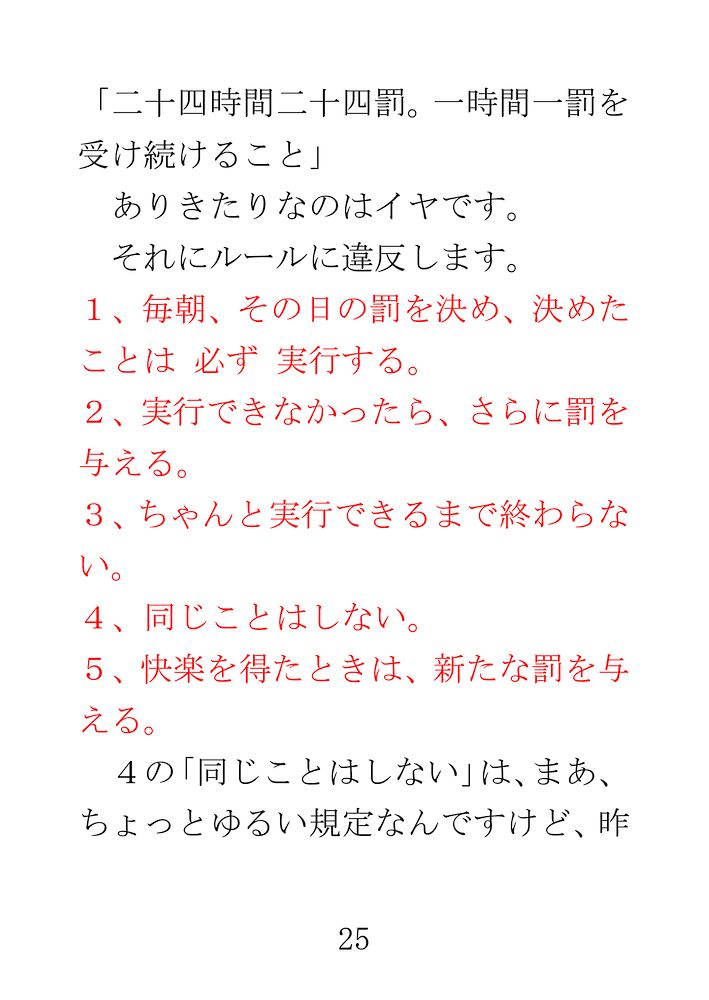 「二十四時間二十四罰。一時間一罰を受け続けること」

ありきたりなのはイヤです。

それにルールに違反します。

１、毎朝、その日の罰を決め、決めたことは 必ず 実行する。

２、実行できなかったら、さらに罰を与える。

３、ちゃんと実行できるまで終わらない。

４、同じことはしない。

５、快楽を得たときは、新たな罰を与える。

４の「同じことはしない」は、まあ、ちょっとゆるい規定なんですけど、昨

25